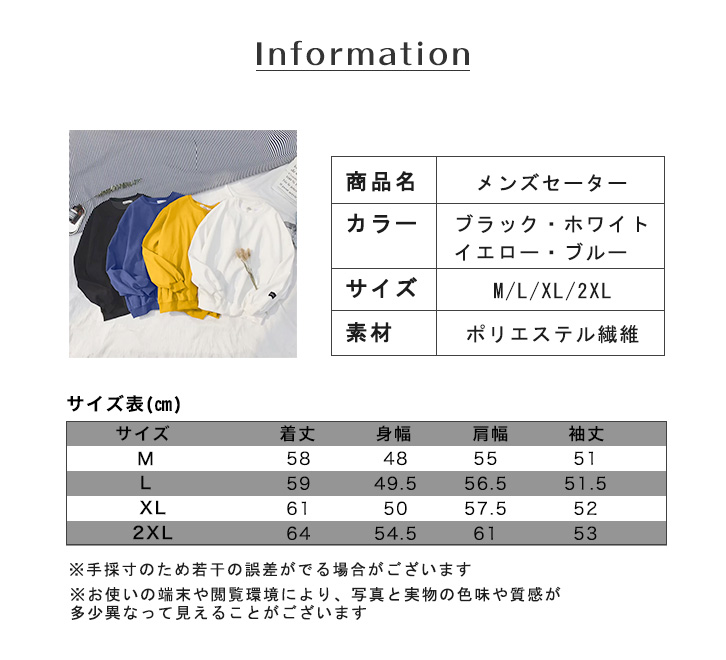 Information

| 商品名 | メンズセーター |
|---|---|
| カラー | ブラック・ホワイト イエロー・ブルー |
| サイズ | M/L/XL/2XL |
| 素材 | ポリエステル繊維 |

サイズ表(㎝)

| サイズ | 着丈 | 身幅 | 肩幅 | 袖丈 |
|---|---|---|---|---|
| M | 58 | 48 | 55 | 51 |
| L | 59 | 49.5 | 56.5 | 51.5 |
| XL | 61 | 50 | 57.5 | 52 |
| 2XL | 64 | 54.5 | 61 | 53 |

※手採寸のため若干の誤差がでる場合がございます
※お使いの端末や閲覧環境により、写真と実物の色味や質感が多少異なって見えることがございます